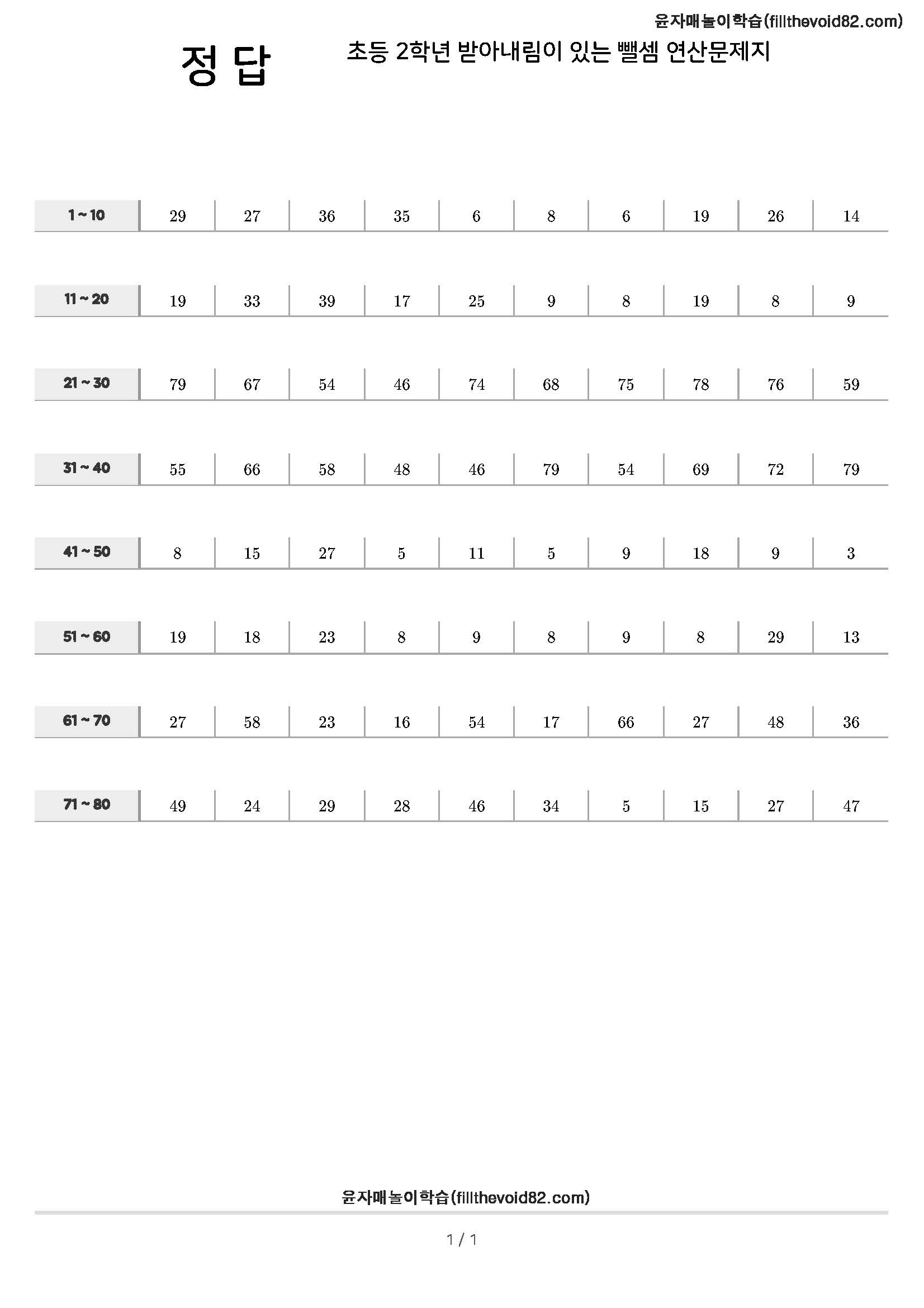 윤자매놀이학습(fillthevoid82.com)

정 답

초등 2학년 받아내림이 있는 뺄셈 연산문제지

| 1 ~ 10 | 29 | 27 | 36 | 35 | 6 | 8 | 6 | 19 | 26 | 14 |
|---|---|---|---|---|---|---|---|---|---|---|
| 11 ~ 20 | 19 | 33 | 39 | 17 | 25 | 9 | 8 | 19 | 8 | 9 |
| 21 ~ 30 | 79 | 67 | 54 | 46 | 74 | 68 | 75 | 78 | 76 | 59 |
| 31 ~ 40 | 55 | 66 | 58 | 48 | 46 | 79 | 54 | 69 | 72 | 79 |
| 41 ~ 50 | 8 | 15 | 27 | 5 | 11 | 5 | 9 | 18 | 9 | 3 |
| 51 ~ 60 | 19 | 18 | 23 | 8 | 9 | 8 | 9 | 8 | 29 | 13 |
| 61 ~ 70 | 27 | 58 | 23 | 16 | 54 | 17 | 66 | 27 | 48 | 36 |
| 71 ~ 80 | 49 | 24 | 29 | 28 | 46 | 34 | 5 | 15 | 27 | 47 |

윤자매놀이학습(fillthevoid82.com)

1 / 1